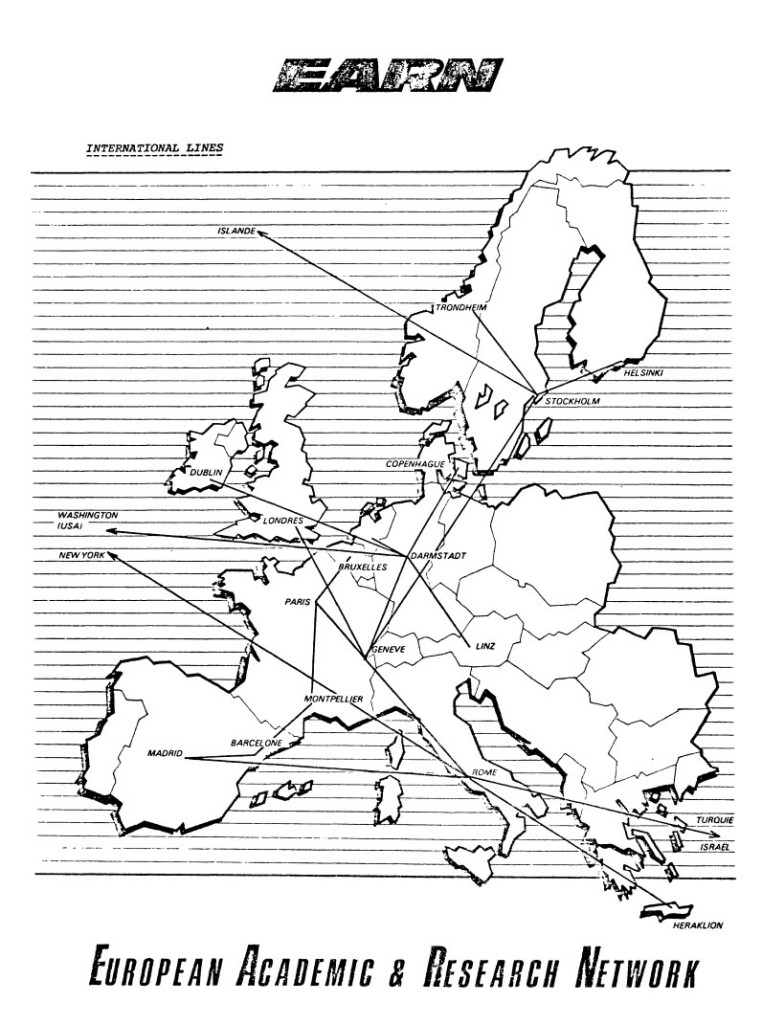 EARN

INTERNATIONAL LINES

ISLANDE
TRONDHEIM
HELSINKI
STOCKHOLM
COPENHAGUE
DUBLIN
WASHINGTON (USA)
LONDRES
DARMSTADT
NEW YORK
BRUXELLES
PARIS
GENEVE
LINZ
MONTPELLIER
BARCELONE
MADRID
ROME
TURQUIE
ISRAEL
HERAKLION

EUROPEAN ACADEMIC & RESEARCH NETWORK